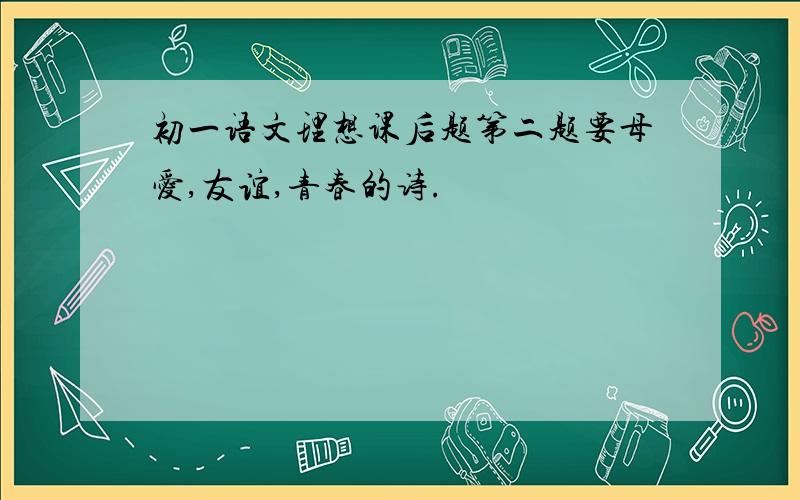 初一语文理想课后题第二题要母爱,友谊,青春的诗.